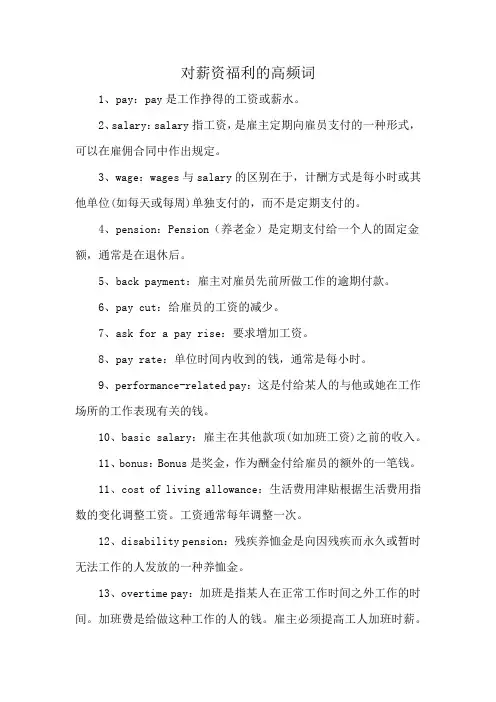 对薪资福利的高频词

1、pay：pay 是工作挣得的工资或薪水。

2、salary：salary 指工资，是雇主定期向雇员支付的一种形式，可以在雇佣合同中作出规定。

3、wage：wages 与 salary 的区别在于，计酬方式是每小时或其他单位(如每天或每周)单独支付的，而不是定期支付的。

4、pension：Pension（养老金）是定期支付给一个人的固定金额，通常是在退休后。

5、back payment：雇主对雇员先前所做工作的逾期付款。

6、pay cut：给雇员的工资的减少。

7、ask for a pay rise：要求增加工资。

8、pay rate：单位时间内收到的钱，通常是每小时。

9、performance-related pay：这是付给某人的与他或她在工作场所的工作表现有关的钱。

10、basic salary：雇主在其他款项(如加班工资)之前的收入。

11、bonus：Bonus 是奖金，作为酬金付给雇员的额外的一笔钱。

11、cost of living allowance：生活费用津贴根据生活费用指数的变化调整工资。工资通常每年调整一次。

12、disability pension：残疾养恤金是向因残疾而永久或暂时无法工作的人发放的一种养恤金。

13、overtime pay：加班是指某人在正常工作时间之外工作的时间。加班费是给做这种工作的人的钱。雇主必须提高工人加班时薪。